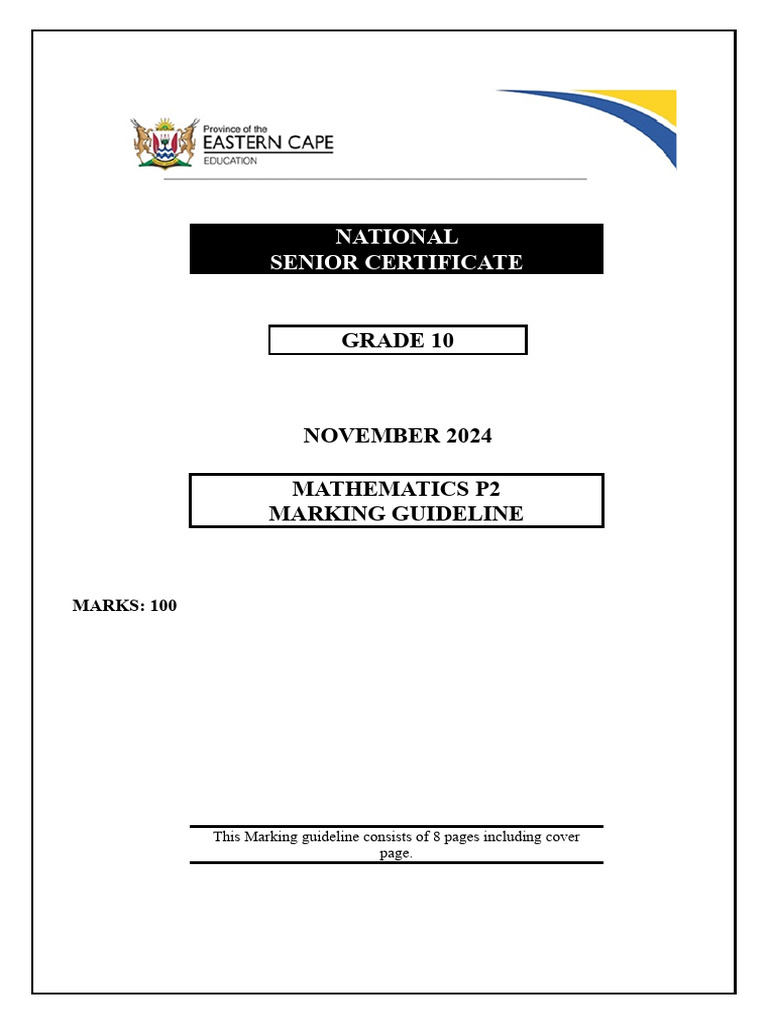 Province of the
EASTERN CAPE
EDUCATION

NATIONAL
SENIOR CERTIFICATE

GRADE 10

NOVEMBER 2024

MATHEMATICS P2
MARKING GUIDELINE

MARKS: 100

This Marking guideline consists of 8 pages including cover page.